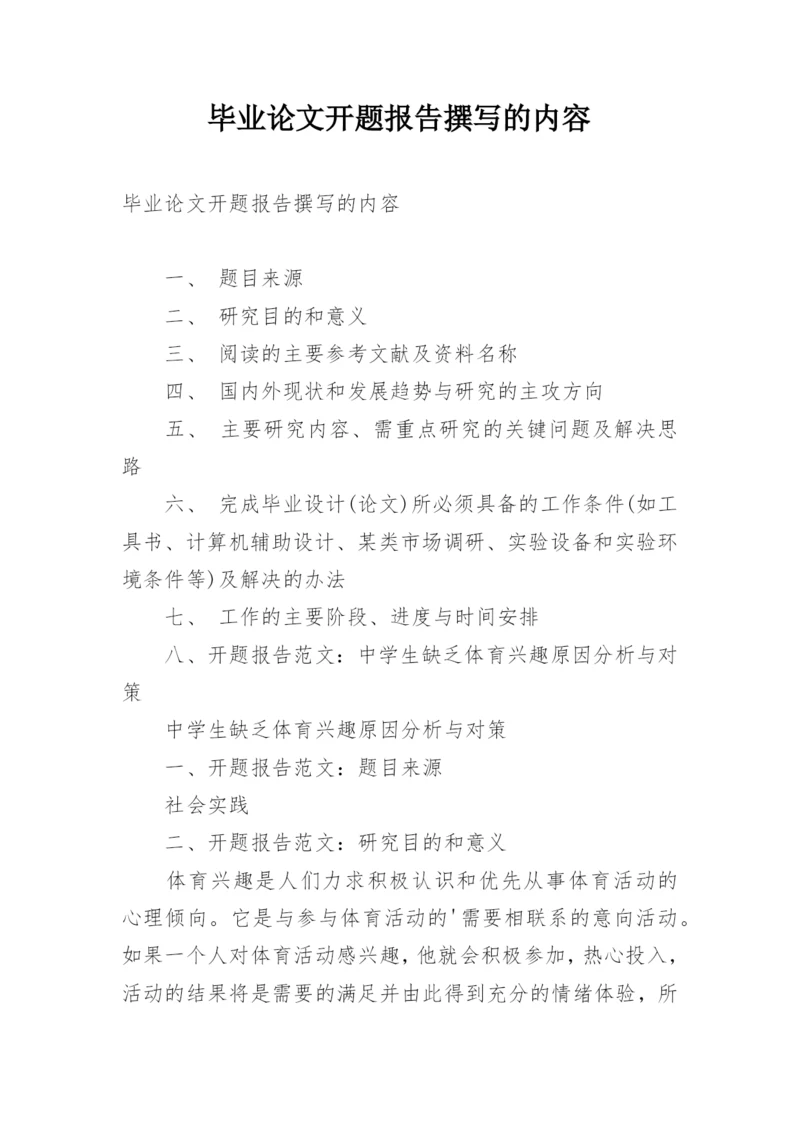 毕业论文开题报告撰写的内容

毕业论文开题报告撰写的内容

一、 题目来源

二、 研究目的和意义

三、 阅读的主要参考文献及资料名称

四、 国内外现状和发展趋势与研究的主攻方向

五、 主要研究内容、需重点研究的关键问题及解决思路

六、 完成毕业设计(论文)所必须具备的工作条件(如工具书、计算机辅助设计、某类市场调研、实验设备和实验环境条件等)及解决的办法

七、 工作的主要阶段、进度与时间安排

八、开题报告范文：中学生缺乏体育兴趣原因分析与对策

中学生缺乏体育兴趣原因分析与对策

一、开题报告范文：题目来源

社会实践

二、开题报告范文：研究目的和意义

体育兴趣是人们力求积极认识和优先从事体育活动的心理倾向。它是与参与体育活动的'需要相联系的意向活动。如果一个人对体育活动感兴趣，他就会积极参加，热心投入，活动的结果将是需要的满足并由此得到充分的情绪体验，所